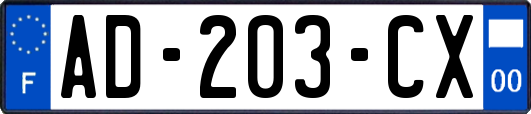 F
AD-203-CX
00